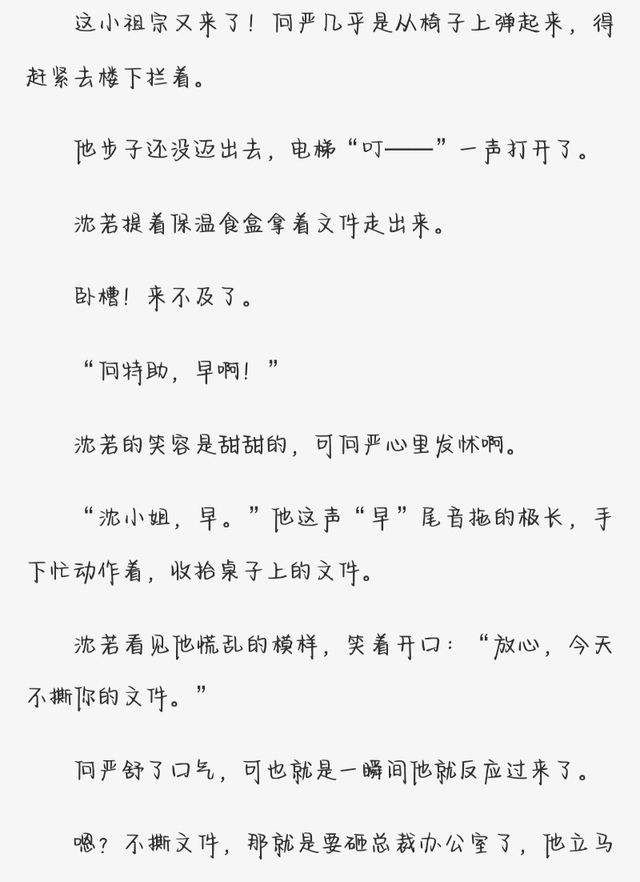 这小祖宗又来了！何严几乎是从椅子上弹起来，得赶紧去楼下拦着。

他步子还没迈出去，电梯“叮——”一声打开了。

沈若提着保温食盒拿着文件走出来。

卧槽！来不及了。

“何特助，早啊！”

沈若的笑容是甜甜的，可何严心里发怵啊。

“沈小姐，早。”他这声“早”尾音拖的极长，手下忙动作着，收拾桌子上的文件。

沈若看见他慌乱的模样，笑着开口：“放心，今天不撕你的文件。”

何严舒了口气，可也就是一瞬间他就反应过来了。

嗯？不撕文件，那就是要砸总裁办公室了，他立马